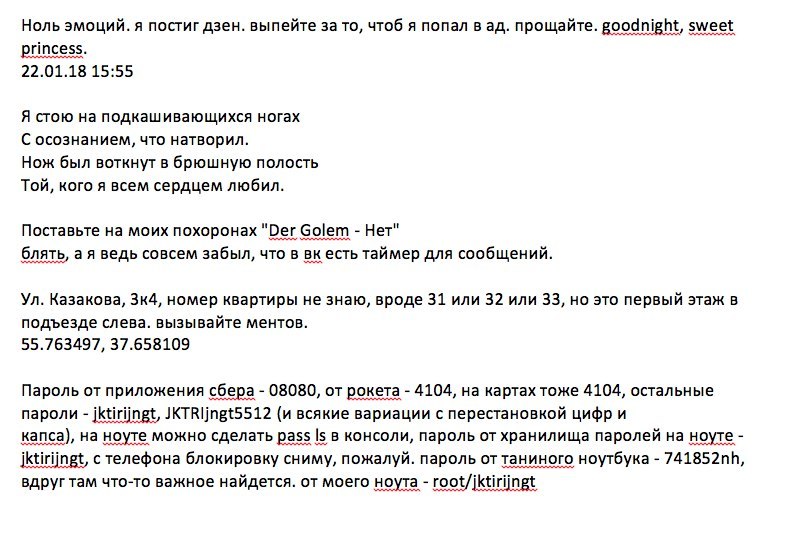 Ноль эмоций. я постиг дзен. выпейте за то, чтоб я попал в ад. прощайте. goodnight, sweet princess.
22.01.18 15:55

Я стою на подкашивающихся ногах
С осознанием, что натворил.
Нож был воткнут в брюшную полость
Той, кого я всем сердцем любил.

Поставьте на моих похоронах "Der Golem - Нет"
блять, а я ведь совсем забыл, что в вк есть таймер для сообщений.

Ул. Казакова, 3к4, номер квартиры не знаю, вроде 31 или 32 или 33, но это первый этаж в подъезде слева. вызывайте ментов.
55.763497, 37.658109

Пароль от приложения сбера - 08080, от рокета - 4104, на картах тоже 4104, остальные пароли - jktirijngt, JKTRIjngt5512 (и всякие вариации с перестановкой цифр и капса), на ноуте можно сделать pass ls в консоли, пароль от хранилища паролей на ноуте - jktirijngt, с телефона блокировку сниму, пожалуй. пароль от таниного ноутбука - 741852nh, вдруг там что-то важное найдется. от моего ноута - root/jktirijngt